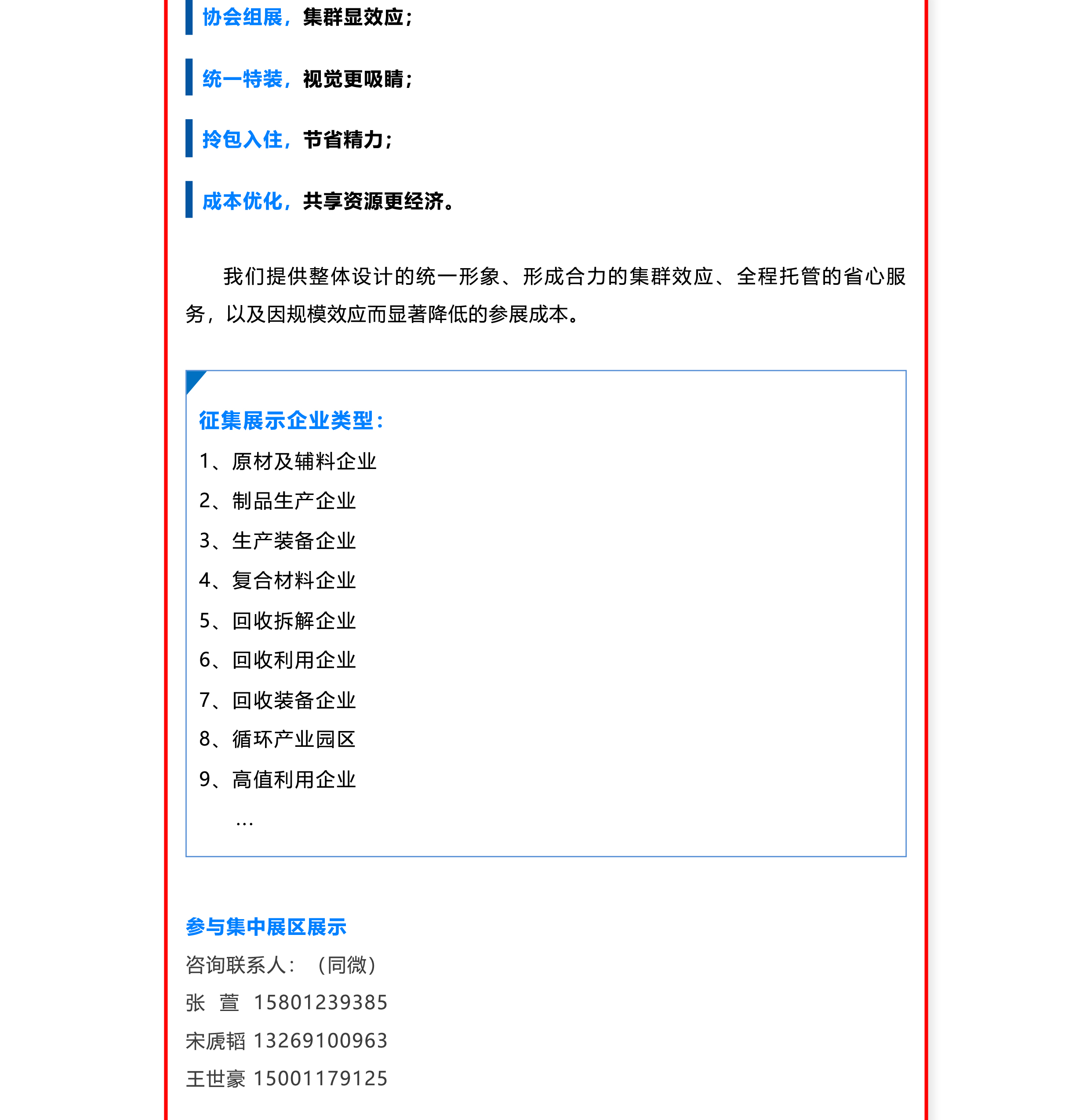 协会组展，集群显效应；

统一特装，视觉更吸睛；

拎包入住，节省精力；

成本优化，共享资源更经济。

我们提供整体设计的统一形象、形成合力的集群效应、全程托管的省心服务，以及因规模效应而显著降低的参展成本。

征集展示企业类型：

1、原材及辅料企业

2、制品生产企业

3、生产装备企业

4、复合材料企业

5、回收拆解企业

6、回收利用企业

7、回收装备企业

8、循环产业园区

9、高值利用企业

…

参与集中展区展示

咨询联系人：（同微）

张　萱　15801239385

宋虒韬 13269100963

王世豪 15001179125